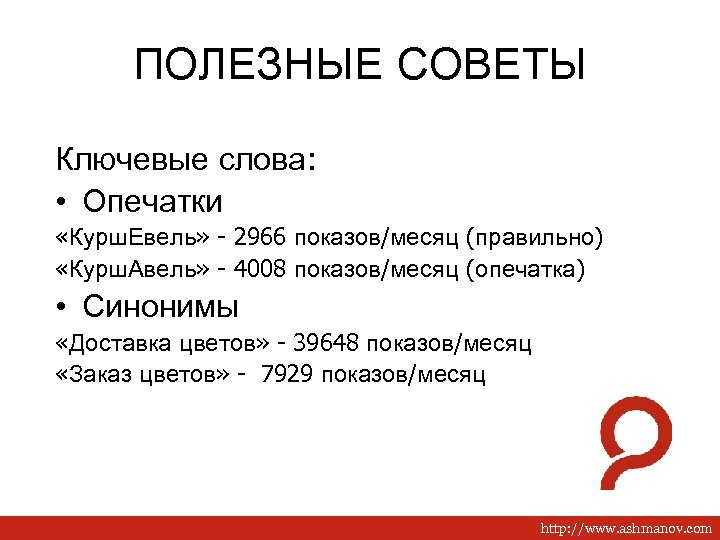 ПОЛЕЗНЫЕ СОВЕТЫ

Ключевые слова:

• Опечатки

«КуршЕвель» - 2966 показов/месяц (правильно)
«КуршАвель» - 4008 показов/месяц (опечатка)

• Синонимы

«Доставка цветов» - 39648 показов/месяц
«Заказ цветов» - 7929 показов/месяц

http://www.ashmanov.com